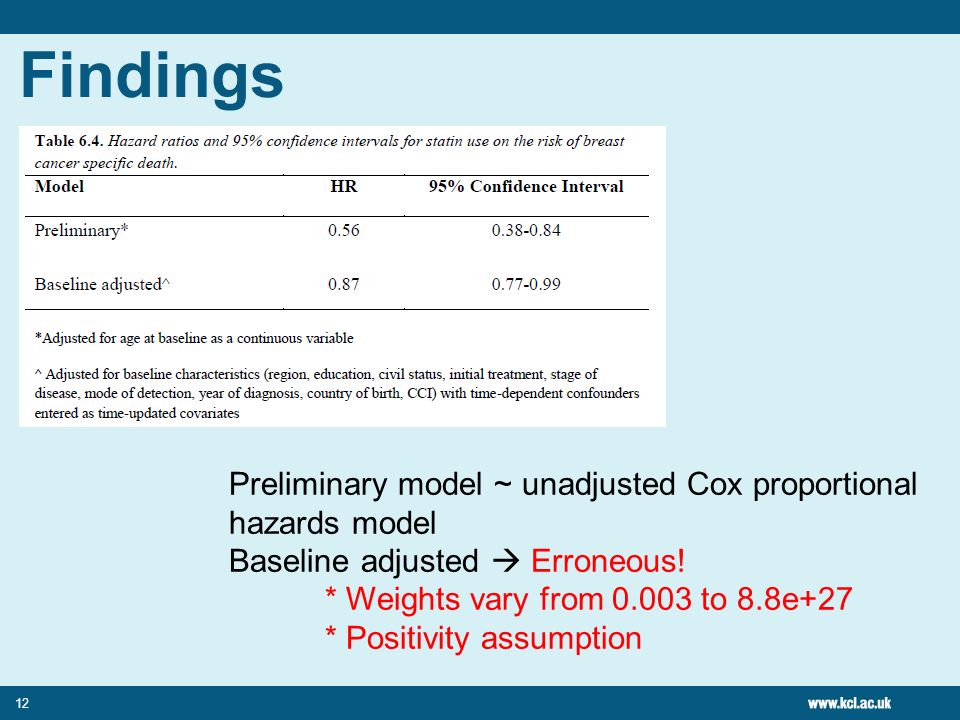 Findings

Table 6.4. Hazard ratios and 95% confidence intervals for statin use on the risk of breast cancer specific death.

| Model | HR | 95% Confidence Interval |
|---|---|---|
| Preliminary* | 0.56 | 0.38-0.84 |
| Baseline adjusted^ | 0.87 | 0.77-0.99 |

*Adjusted for age at baseline as a continuous variable

^ Adjusted for baseline characteristics (region, education, civil status, initial treatment, stage of disease, mode of detection, year of diagnosis, country of birth, CCI) with time-dependent confounders entered as time-updated covariates

Preliminary model ~ unadjusted Cox proportional hazards model
Baseline adjusted → Erroneous!
* Weights vary from 0.003 to 8.8e+27
* Positivity assumption

12

www.kcl.ac.uk